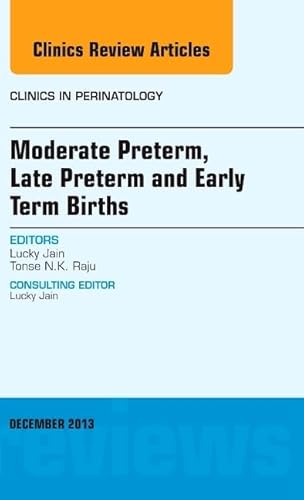 Clinics Review Articles

CLINICS IN PERINATOLOGY

Moderate Preterm, Late Preterm and Early Term Births

EDITORS
Lucky Jain
Tonse N.K. Raju

CONSULTING EDITOR
Lucky Jain

DECEMBER 2013

reviews